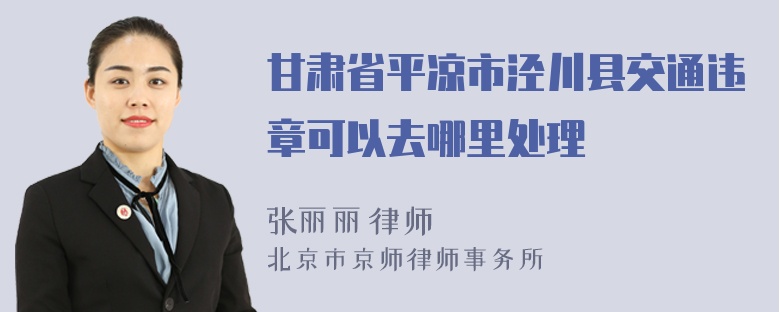 甘肃省平凉市泾川县交通违章可以去哪里处理

张丽丽 律师
北京市京师律师事务所